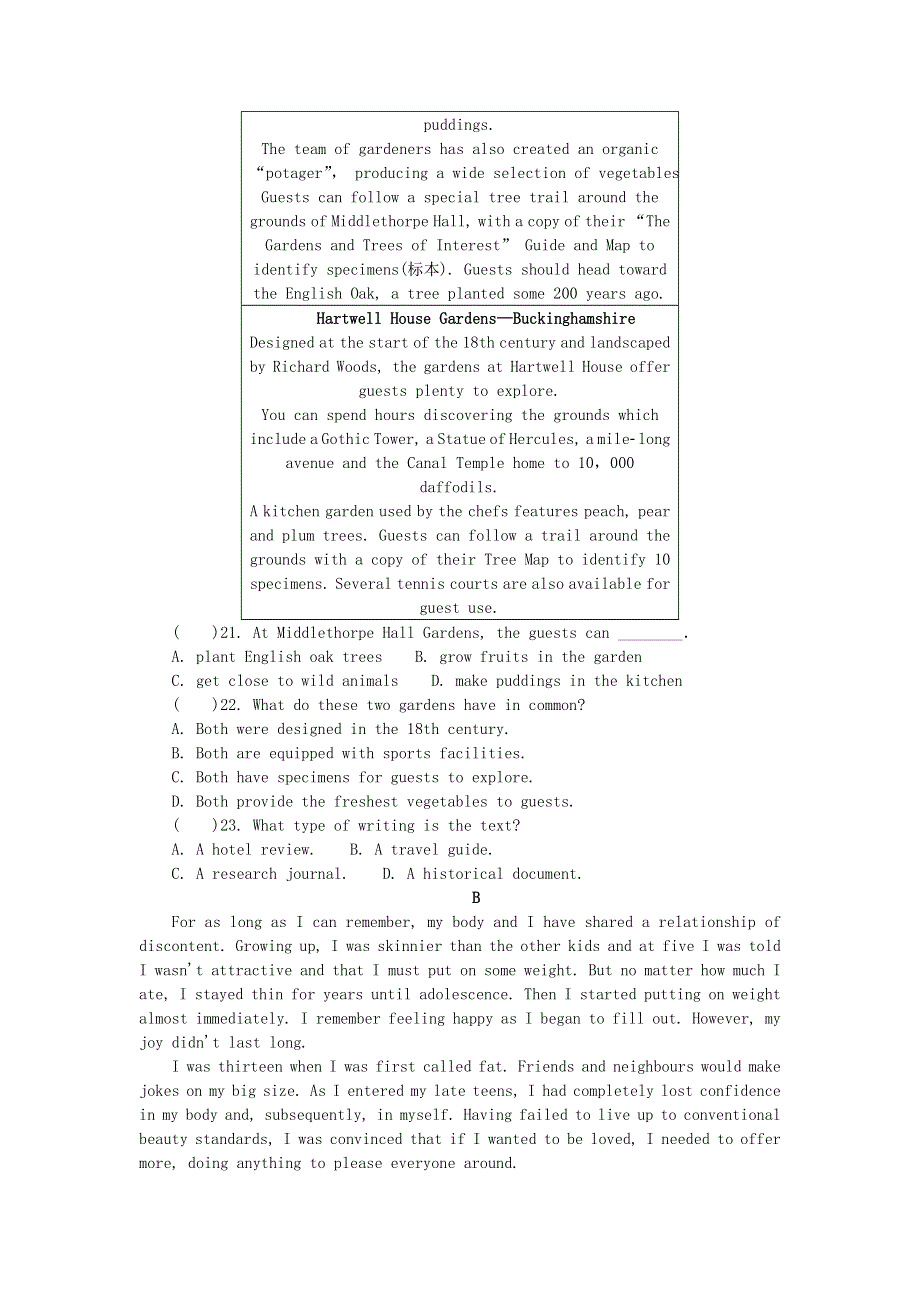 puddings.
The team of gardeners has also created an organic “potager”, producing a wide selection of vegetables
Guests can follow a special tree trail around the grounds of Middlethorpe Hall, with a copy of their “The Gardens and Trees of Interest” Guide and Map to identify specimens(标本). Guests should head toward the English Oak, a tree planted some 200 years ago.

Hartwell House Gardens—Buckinghamshire
Designed at the start of the 18th century and landscaped by Richard Woods, the gardens at Hartwell House offer guests plenty to explore.
You can spend hours discovering the grounds which include a Gothic Tower, a Statue of Hercules, a mile-long avenue and the Canal Temple home to 10，000 daffodils.
A kitchen garden used by the chefs features peach, pear and plum trees. Guests can follow a trail around the grounds with a copy of their Tree Map to identify 10 specimens. Several tennis courts are also available for guest use.

(　　)21. At Middlethorpe Hall Gardens, the guests can ________.
A. plant English oak trees　　B. grow fruits in the garden
C. get close to wild animals　　D. make puddings in the kitchen
(　　)22. What do these two gardens have in common?
A. Both were designed in the 18th century.
B. Both are equipped with sports facilities.
C. Both have specimens for guests to explore.
D. Both provide the freshest vegetables to guests.
(　　)23. What type of writing is the text?
A. A hotel review.　　B. A travel guide.
C. A research journal.　　D. A historical document.

B

For as long as I can remember, my body and I have shared a relationship of discontent. Growing up, I was skinnier than the other kids and at five I was told I wasn't attractive and that I must put on some weight. But no matter how much I ate, I stayed thin for years until adolescence. Then I started putting on weight almost immediately. I remember feeling happy as I began to fill out. However, my joy didn't last long.

I was thirteen when I was first called fat. Friends and neighbours would make jokes on my big size. As I entered my late teens, I had completely lost confidence in my body and, subsequently, in myself. Having failed to live up to conventional beauty standards, I was convinced that if I wanted to be loved, I needed to offer more, doing anything to please everyone around.